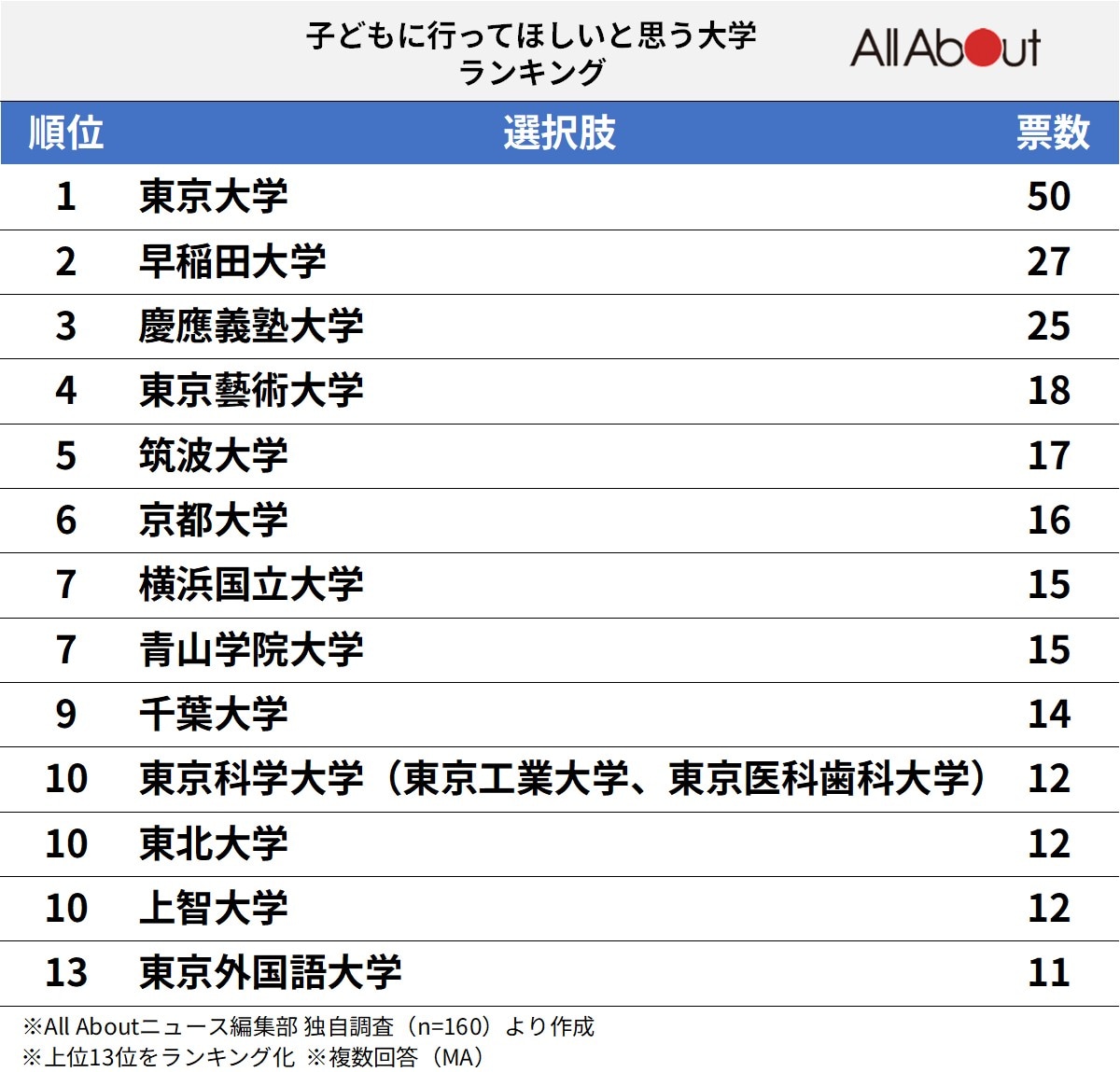 子どもに行ってほしいと思う大学
ランキング

All About

| 順位 | 選択肢 | 票数 |
|---|---|---|
| 1 | 東京大学 | 50 |
| 2 | 早稲田大学 | 27 |
| 3 | 慶應義塾大学 | 25 |
| 4 | 東京藝術大学 | 18 |
| 5 | 筑波大学 | 17 |
| 6 | 京都大学 | 16 |
| 7 | 横浜国立大学 | 15 |
| 7 | 青山学院大学 | 15 |
| 9 | 千葉大学 | 14 |
| 10 | 東京科学大学（東京工業大学、東京医科歯科大学） | 12 |
| 10 | 東北大学 | 12 |
| 10 | 上智大学 | 12 |
| 13 | 東京外国語大学 | 11 |

※All Aboutニュース編集部 独自調査（n=160）より作成
※上位13位をランキング化 ※複数回答（MA）